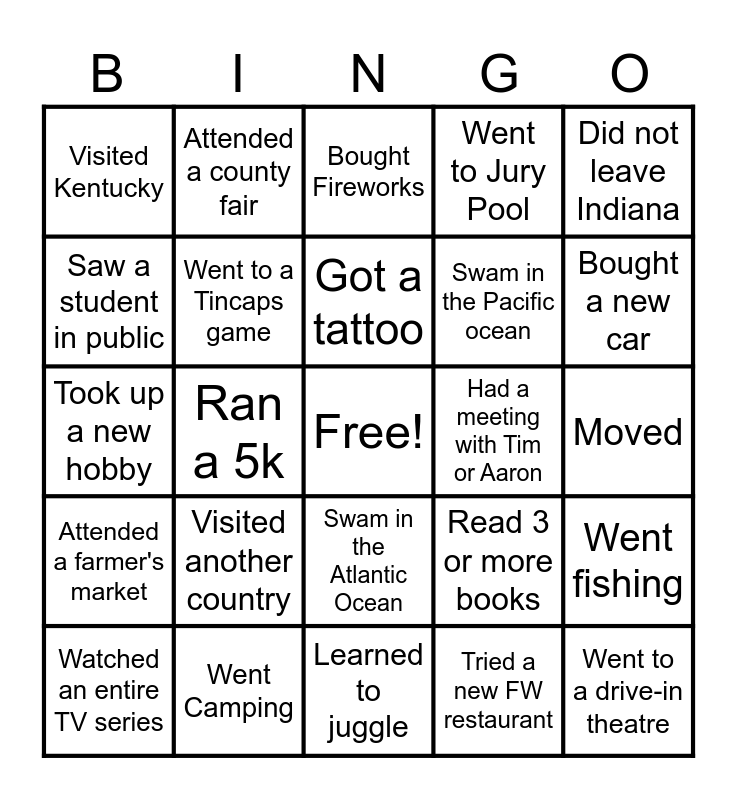 | B | I | N | G | O |
|---|---|---|---|---|
| Visited Kentucky | Attended a county fair | Bought Fireworks | Went to Jury Pool | Did not leave Indiana |
| Saw a student in public | Went to a Tincaps game | Got a tattoo | Swam in the Pacific ocean | Bought a new car |
| Took up a new hobby | Ran a 5k | Free! | Had a meeting with Tim or Aaron | Moved |
| Attended a farmer's market | Visited another country | Swam in the Atlantic Ocean | Read 3 or more books | Went fishing |
| Watched an entire TV series | Went Camping | Learned to juggle | Tried a new FW restaurant | Went to a drive-in theatre |